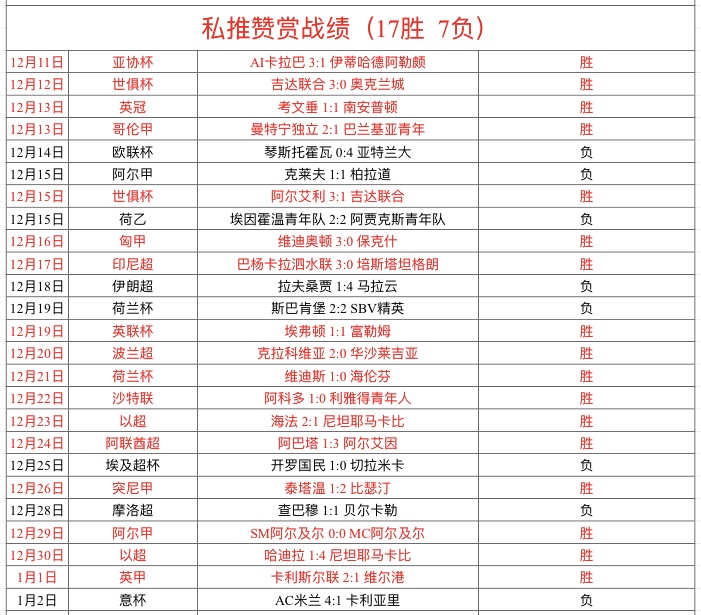 私推赞赏战绩（17胜 7负）

| | | | |
|---|---|---|---|
| 12月11日 | 亚协杯 | AI卡拉巴 3:1 伊蒂哈德阿勒颇 | 胜 |
| 12月12日 | 世俱杯 | 吉达联合 3:0 奥克兰城 | 胜 |
| 12月13日 | 英冠 | 考文垂 1:1 南安普顿 | 胜 |
| 12月13日 | 哥伦甲 | 曼特宁独立 2:1 巴兰基亚青年 | 胜 |
| 12月14日 | 欧联杯 | 琴斯托霍瓦 0:4 亚特兰大 | 负 |
| 12月15日 | 阿尔甲 | 克莱夫 1:1 柏拉道 | 负 |
| 12月15日 | 世俱杯 | 阿尔艾利 3:1 吉达联合 | 胜 |
| 12月15日 | 荷乙 | 埃因霍温青年队 2:2 阿贾克斯青年队 | 负 |
| 12月16日 | 匈甲 | 维迪奥顿 3:0 保克什 | 胜 |
| 12月17日 | 印尼超 | 巴杨卡拉泗水联 3:0 培斯塔坦格朗 | 胜 |
| 12月18日 | 伊朗超 | 拉夫桑贾 1:4 马拉云 | 负 |
| 12月19日 | 荷兰杯 | 斯巴肯堡 2:2 SBV精英 | 负 |
| 12月19日 | 英联杯 | 埃弗顿 1:1 富勒姆 | 胜 |
| 12月20日 | 波兰超 | 克拉科维亚 2:0 华沙莱吉亚 | 胜 |
| 12月21日 | 荷兰杯 | 维迪斯 1:0 海伦芬 | 胜 |
| 12月22日 | 沙特联 | 阿科多 1:0 利雅得青年人 | 胜 |
| 12月23日 | 以超 | 海法 2:1 尼坦耶马卡比 | 胜 |
| 12月24日 | 阿联酋超 | 阿巴塔 1:3 阿尔艾因 | 胜 |
| 12月25日 | 埃及超杯 | 开罗国民 1:0 切拉米卡 | 负 |
| 12月26日 | 突尼甲 | 泰塔温 1:2 比瑟汀 | 胜 |
| 12月28日 | 摩洛超 | 查巴穆 1:1 贝尔卡勒 | 负 |
| 12月29日 | 阿尔甲 | SM阿尔及尔 0:0 MC阿尔及尔 | 胜 |
| 12月30日 | 以超 | 哈迪拉 1:4 尼坦耶马卡比 | 胜 |
| 1月1日 | 英甲 | 卡利斯尔联 2:1 维尔港 | 胜 |
| 1月2日 | 意杯 | AC米兰 4:1 卡利亚里 | 负 |